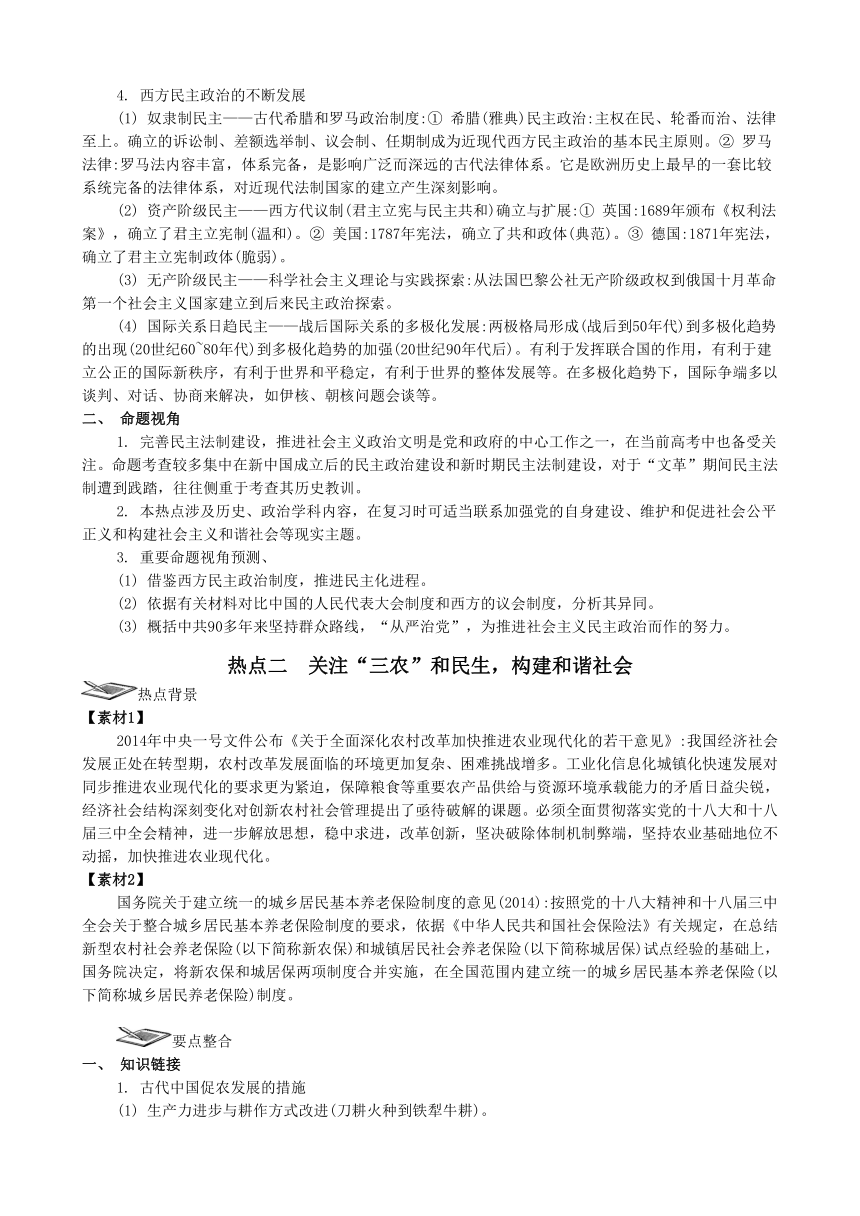 4. 西方民主政治的不断发展

(1) 奴隶制民主——古代希腊和罗马政治制度:① 希腊(雅典)民主政治:主权在民、轮番而治、法律至上。确立的诉讼制、差额选举制、议会制、任期制成为近现代西方民主政治的基本民主原则。② 罗马法律:罗马法内容丰富，体系完备，是影响广泛而深远的古代法律体系。它是欧洲历史上最早的一套比较系统完备的法律体系，对近现代法制国家的建立产生深刻影响。

(2) 资产阶级民主——西方代议制(君主立宪与民主共和)确立与扩展:① 英国:1689年颁布《权利法案》，确立了君主立宪制(温和)。② 美国:1787年宪法，确立了共和政体(典范)。③ 德国:1871年宪法，确立了君主立宪制政体(脆弱)。

(3) 无产阶级民主——科学社会主义理论与实践探索:从法国巴黎公社无产阶级政权到俄国十月革命第一个社会主义国家建立到后来民主政治探索。

(4) 国际关系日趋民主——战后国际关系的多极化发展:两极格局形成(战后到50年代)到多极化趋势的出现(20世纪60~80年代)到多极化趋势的加强(20世纪90年代后)。有利于发挥联合国的作用，有利于建立公正的国际新秩序，有利于世界和平稳定，有利于世界的整体发展等。在多极化趋势下，国际争端多以谈判、对话、协商来解决，如伊核、朝核问题会谈等。

二、 命题视角

1. 完善民主法制建设，推进社会主义政治文明是党和政府的中心工作之一，在当前高考中也备受关注。命题考查较多集中在新中国成立后的民主政治建设和新时期民主法制建设，对于“文革”期间民主法制遭到践踏，往往侧重于考查其历史教训。

2. 本热点涉及历史、政治学科内容，在复习时可适当联系加强党的自身建设、维护和促进社会公平正义和构建社会主义和谐社会等现实主题。

3. 重要命题视角预测、

(1) 借鉴西方民主政治制度，推进民主化进程。

(2) 依据有关材料对比中国的人民代表大会制度和西方的议会制度，分析其异同。

(3) 概括中共90多年来坚持群众路线，“从严治党”，为推进社会主义民主政治而作的努力。

热点二 关注“三农”和民生，构建和谐社会

热点背景

【素材1】

2014年中央一号文件公布《关于全面深化农村改革加快推进农业现代化的若干意见》:我国经济社会发展正处在转型期，农村改革发展面临的环境更加复杂、困难挑战增多。工业化信息化城镇化快速发展对同步推进农业现代化的要求更为紧迫，保障粮食等重要农产品供给与资源环境承载能力的矛盾日益尖锐，经济社会结构深刻变化对创新农村社会管理提出了亟待破解的课题。必须全面贯彻落实党的十八大和十八届三中全会精神，进一步解放思想，稳中求进，改革创新，坚决破除体制机制弊端，坚持农业基础地位不动摇，加快推进农业现代化。

【素材2】

国务院关于建立统一的城乡居民基本养老保险制度的意见(2014):按照党的十八大精神和十八届三中全会关于整合城乡居民基本养老保险制度的要求，依据《中华人民共和国社会保险法》有关规定，在总结新型农村社会养老保险(以下简称新农保)和城镇居民社会养老保险(以下简称城居保)试点经验的基础上，国务院决定，将新农保和城居保两项制度合并实施，在全国范围内建立统一的城乡居民基本养老保险(以下简称城乡居民养老保险)制度。

要点整合

一、 知识链接

1. 古代中国促农发展的措施

(1) 生产力进步与耕作方式改进(刀耕火种到铁犁牛耕)。